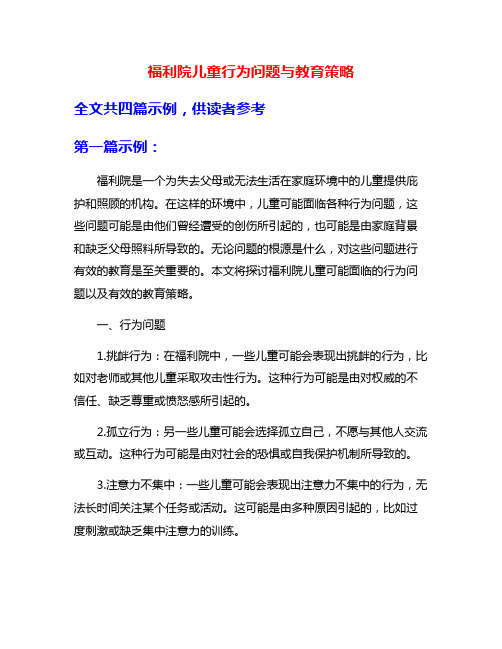 福利院儿童行为问题与教育策略

全文共四篇示例，供读者参考

第一篇示例：

福利院是一个为失去父母或无法生活在家庭环境中的儿童提供庇护和照顾的机构。在这样的环境中，儿童可能面临各种行为问题，这些问题可能是由他们曾经遭受的创伤所引起的，也可能是由家庭背景和缺乏父母照料所导致的。无论问题的根源是什么，对这些问题进行有效的教育是至关重要的。本文将探讨福利院儿童可能面临的行为问题以及有效的教育策略。

一、行为问题

1.挑衅行为：在福利院中，一些儿童可能会表现出挑衅的行为，比如对老师或其他儿童采取攻击性行为。这种行为可能是由对权威的不信任、缺乏尊重或愤怒感所引起的。

2.孤立行为：另一些儿童可能会选择孤立自己，不愿与其他人交流或互动。这种行为可能是由对社会的恐惧或自我保护机制所导致的。

3.注意力不集中：一些儿童可能会表现出注意力不集中的行为，无法长时间关注某个任务或活动。这可能是由多种原因引起的，比如过度刺激或缺乏集中注意力的训练。